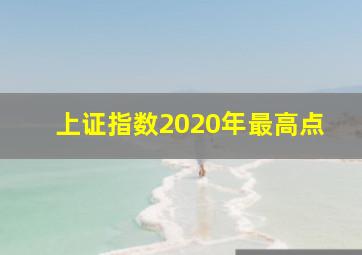 上证指数2020年最高点